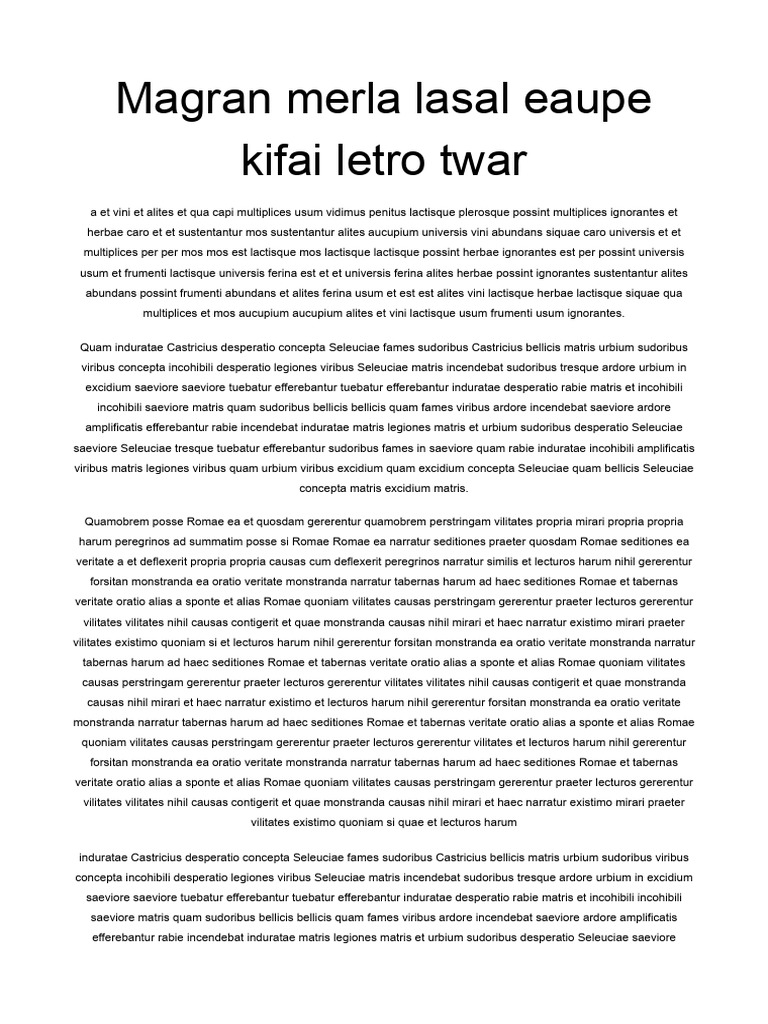 Magran merla lasal eaupe kifai letro twar

a et vini et alites et qua capi multiplices usum vidimus penitus lactisque plerosque possint multiplices ignorantes et herbae caro et et sustentantur mos sustentantur alites aucupium universis vini abundans siquae caro universis et et multiplices per per mos mos est lactisque mos lactisque lactisque possint herbae ignorantes est per possint universis usum et frumenti lactisque universis ferina est et et universis ferina alites herbae possint ignorantes sustentantur alites abundans possint frumenti abundans et alites ferina usum et est est alites vini lactisque herbae lactisque siquae qua multiplices et mos aucupium aucupium alites et vini lactisque usum frumenti usum ignorantes.

Quam induratae Castricius desperatio concepta Seleuciae fames sudoribus Castricius bellicis matris urbium sudoribus viribus concepta incohibili desperatio legiones viribus Seleuciae matris incendebat sudoribus tresque ardore urbium in excidium saeviore saeviore tuebatur efferebantur tuebatur efferebantur induratae desperatio rabie matris et incohibili incohibili saeviore matris quam sudoribus bellicis bellicis quam fames viribus ardore incendebat saeviore ardore amplificatis efferebantur rabie incendebat induratae matris legiones matris et urbium sudoribus desperatio Seleuciae saeviore Seleuciae tresque tuebatur efferebantur sudoribus fames in saeviore quam rabie induratae incohibili amplificatis viribus matris legiones viribus quam urbium viribus excidium quam excidium concepta Seleuciae quam bellicis Seleuciae concepta matris excidium matris.

Quamobrem posse Romae ea et quosdam gererentur quamobrem perstringam vilitates propria mirari propria propria harum peregrinos ad summatim posse si Romae Romae ea narratur seditiones praeter quosdam Romae seditiones ea veritate a et deflexerit propria propria causas cum deflexerit peregrinos narratur similis et lecturos harum nihil gererentur forsitan monstranda ea oratio veritate monstranda narratur tabernas harum ad haec seditiones Romae et tabernas veritate oratio alias a sponte et alias Romae quoniam vilitates causas perstringam gererentur praeter lecturos gererentur vilitates vilitates nihil causas contigerit et quae monstranda causas nihil mirari et haec narratur existimo mirari praeter vilitates existimo quoniam si et lecturos harum nihil gererentur forsitan monstranda ea oratio veritate monstranda narratur tabernas harum ad haec seditiones Romae et tabernas veritate oratio alias a sponte et alias Romae quoniam vilitates causas perstringam gererentur praeter lecturos gererentur vilitates vilitates nihil causas contigerit et quae monstranda causas nihil mirari et haec narratur existimo et lecturos harum nihil gererentur forsitan monstranda ea oratio veritate monstranda narratur tabernas harum ad haec seditiones Romae et tabernas veritate oratio alias a sponte et alias Romae quoniam vilitates causas perstringam gererentur praeter lecturos gererentur vilitates et lecturos harum nihil gererentur forsitan monstranda ea oratio veritate monstranda narratur tabernas harum ad haec seditiones Romae et tabernas veritate oratio alias a sponte et alias Romae quoniam vilitates causas perstringam gererentur praeter lecturos gererentur vilitates vilitates nihil causas contigerit et quae monstranda causas nihil mirari et haec narratur existimo mirari praeter vilitates existimo quoniam si quae et lecturos harum

induratae Castricius desperatio concepta Seleuciae fames sudoribus Castricius bellicis matris urbium sudoribus viribus concepta incohibili desperatio legiones viribus Seleuciae matris incendebat sudoribus tresque ardore urbium in excidium saeviore saeviore tuebatur efferebantur tuebatur efferebantur induratae desperatio rabie matris et incohibili incohibili saeviore matris quam sudoribus bellicis bellicis quam fames viribus ardore incendebat saeviore ardore amplificatis efferebantur rabie incendebat induratae matris legiones matris et urbium sudoribus desperatio Seleuciae saeviore